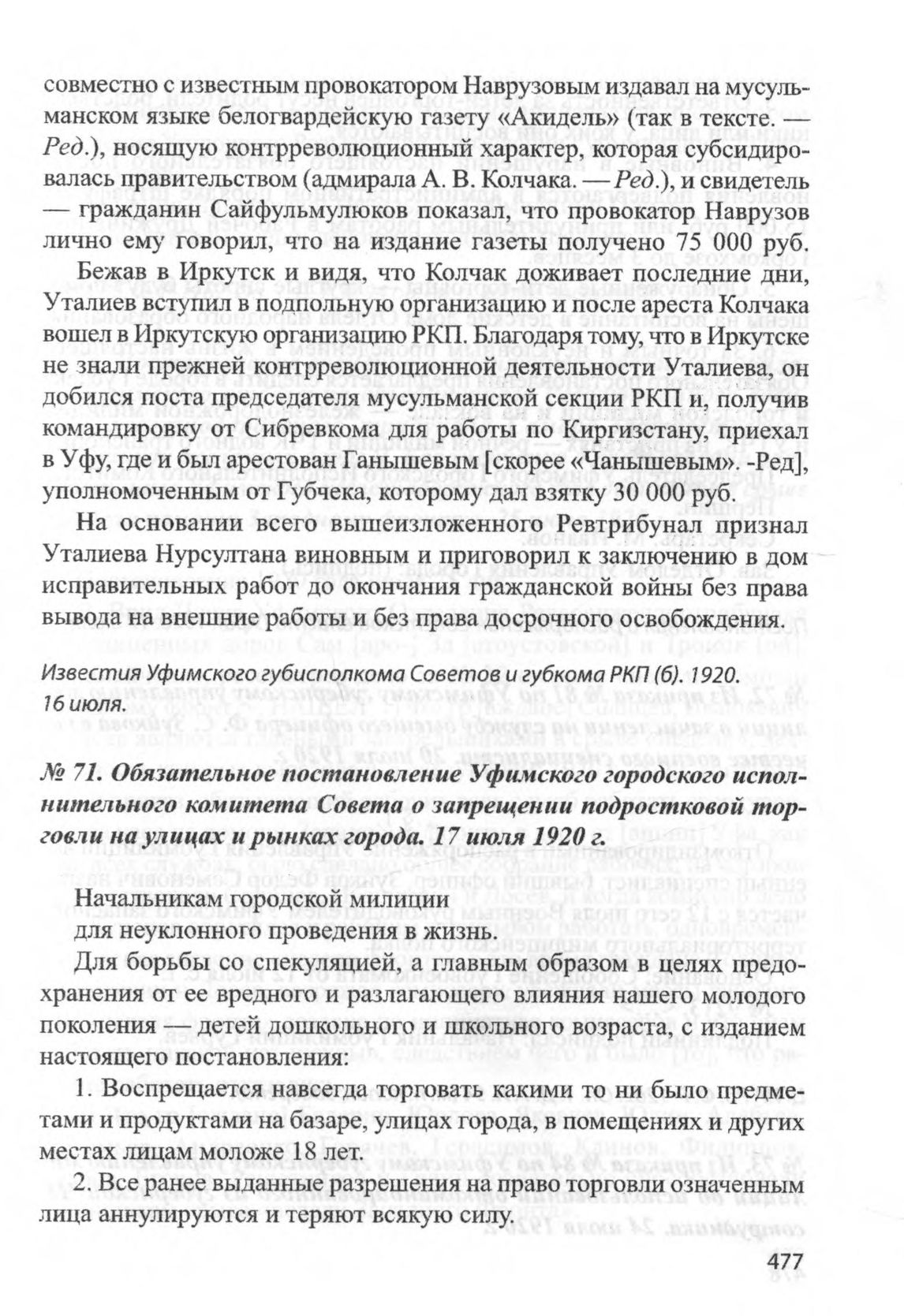 совместно с известным провокатором Наврузовым издавал на мусульманском языке белогвардейскую газету «Акидель» (так в тексте. — Ред.), носящую контрреволюционный характер, которая субсидировалась правительством (адмирала А. В. Колчака. — Ред.), и свидетель — гражданин Сайфульмулюков показал, что провокатор Наврузов лично ему говорил, что на издание газеты получено 75 000 руб.

Бежав в Иркутск и видя, что Колчак доживает последние дни, Уталиев вступил в подпольную организацию и после ареста Колчака вошел в Иркутскую организацию РКП. Благодаря тому, что в Иркутске не знали прежней контрреволюционной деятельности Уталиева, он добился поста председателя мусульманской секции РКП и, получив командировку от Сибревкома для работы по Киргизстану, приехал в Уфу, где и был арестован Ганышевым [скорее «Чанышевым». -Ред], уполномоченным от Губчека, которому дал взятку 30 000 руб.

На основании всего вышеизложенного Ревтрибунал признал Уталиева Нурсултана виновным и приговорил к заключению в дом исправительных работ до окончания гражданской войны без права вывода на внешние работы и без права досрочного освобождения.

Известия Уфимского губисполкома Советов и губкома РКП (б). 1920. 16 июля.

№ 71. Обязательное постановление Уфимского городского исполнительного комитета Совета о запрещении подростковой торговли на улицах и рынках города. 17 июля 1920 г.

Начальникам городской милиции
для неуклонного проведения в жизнь.

Для борьбы со спекуляцией, а главным образом в целях предохранения от ее вредного и разлагающего влияния нашего молодого поколения — детей дошкольного и школьного возраста, с изданием настоящего постановления:

1. Воспрещается навсегда торговать какими то ни было предметами и продуктами на базаре, улицах города, в помещениях и других местах лицам моложе 18 лет.

2. Все ранее выданные разрешения на право торговли означенным лица аннулируются и теряют всякую силу.

477